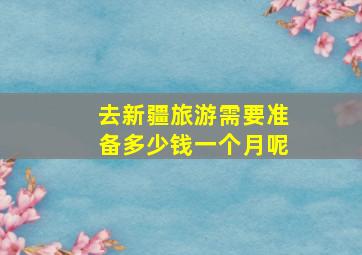 去新疆旅游需要准备多少钱一个月呢